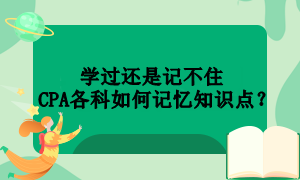 学过还是记不住
CPA各科如何记忆知识点？